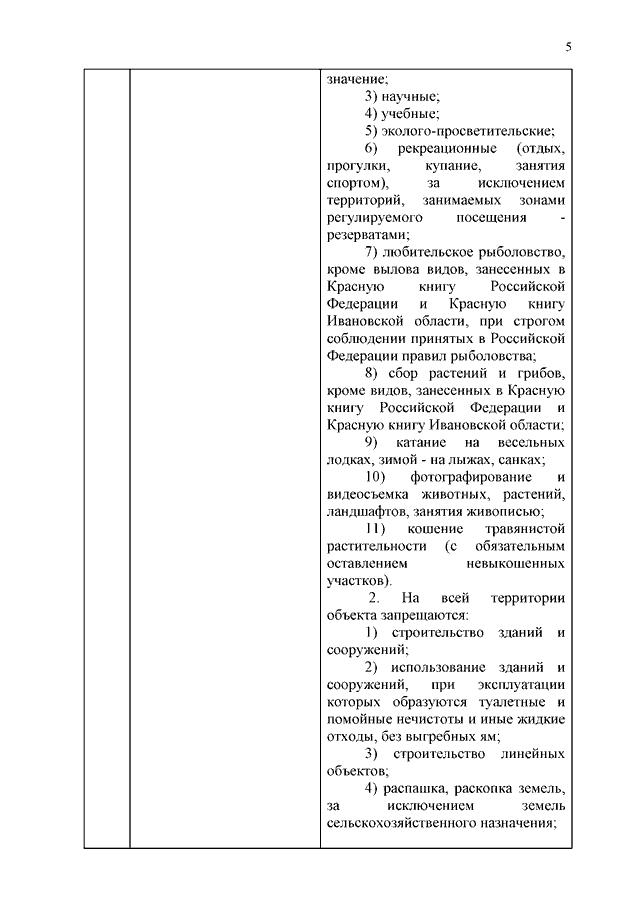 5

значение;
3) научные;
4) учебные;
5) эколого-просветительские;
6) рекреационные (отдых, прогулки, купание, занятия спортом), за исключением территорий, занимаемых зонами регулируемого посещения - резерватами;
7) любительское рыболовство, кроме вылова видов, занесенных в Красную книгу Российской Федерации и Красную книгу Ивановской области, при строгом соблюдении принятых в Российской Федерации правил рыболовства;
8) сбор растений и грибов, кроме видов, занесенных в Красную книгу Российской Федерации и Красную книгу Ивановской области;
9) катание на весельных лодках, зимой - на лыжах, санках;
10) фотографирование и видеосъемка животных, растений, ландшафтов, занятия живописью;
11) кошение травянистой растительности (с обязательным оставлением невыкошенных участков).
2. На всей территории объекта запрещаются:
1) строительство зданий и сооружений;
2) использование зданий и сооружений, при эксплуатации которых образуются туалетные и помойные нечистоты и иные жидкие отходы, без выгребных ям;
3) строительство линейных объектов;
4) распашка, раскопка земель, за исключением земель сельскохозяйственного назначения;